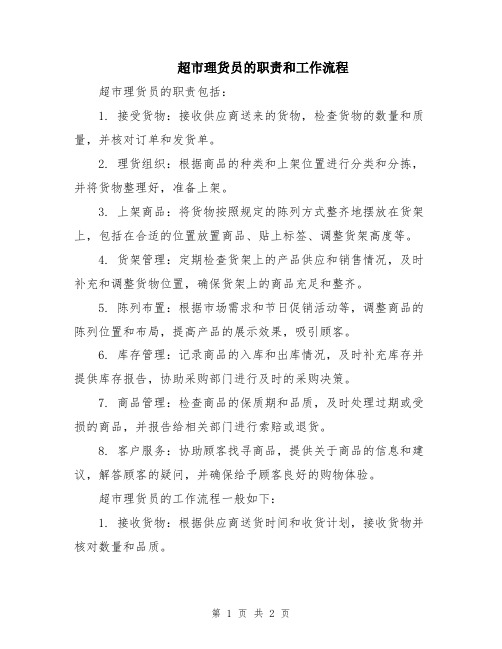 超市理货员的职责和工作流程

超市理货员的职责包括：

1. 接受货物：接收供应商送来的货物，检查货物的数量和质量，并核对订单和发货单。

2. 理货组织：根据商品的种类和上架位置进行分类和分拣，并将货物整理好，准备上架。

3. 上架商品：将货物按照规定的陈列方式整齐地摆放在货架上，包括在合适的位置放置商品、贴上标签、调整货架高度等。

4. 货架管理：定期检查货架上的产品供应和销售情况，及时补充和调整货物位置，确保货架上的商品充足和整齐。

5. 陈列布置：根据市场需求和节日促销活动等，调整商品的陈列位置和布局，提高产品的展示效果，吸引顾客。

6. 库存管理：记录商品的入库和出库情况，及时补充库存并提供库存报告，协助采购部门进行及时的采购决策。

7. 商品管理：检查商品的保质期和品质，及时处理过期或受损的商品，并报告给相关部门进行索赔或退货。

8. 客户服务：协助顾客找寻商品，提供关于商品的信息和建议，解答顾客的疑问，并确保给予顾客良好的购物体验。

超市理货员的工作流程一般如下：

1. 接收货物：根据供应商送货时间和收货计划，接收货物并核对数量和品质。

第 1 页 共 2 页